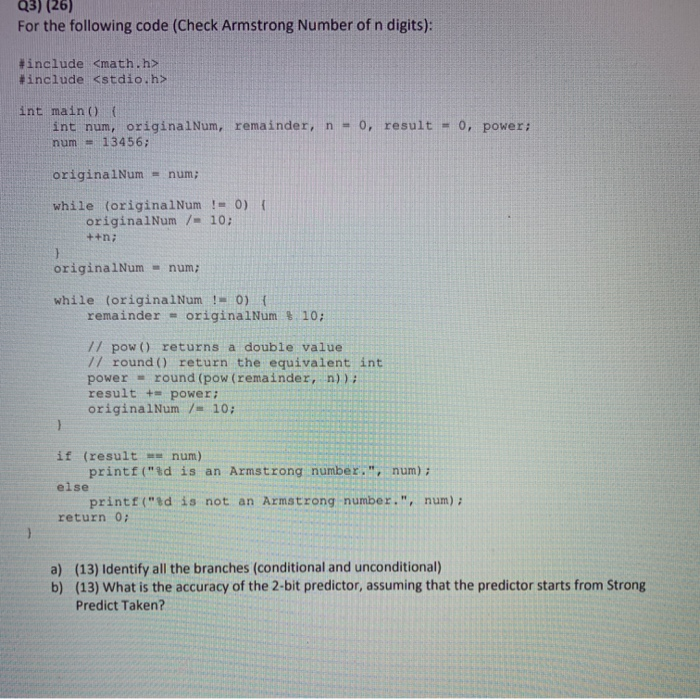 Q3) (26)
For the following code (Check Armstrong Number of n digits):

#include <math.h>
#include <stdio.h>

int main() {
    int num, originalNum, remainder, n = 0, result = 0, power;
    num = 13456;

    originalNum = num;

    while (originalNum != 0) {
        originalNum /= 10;
        ++n;
    }
    originalNum = num;

    while (originalNum != 0) {
        remainder = originalNum % 10;

        // pow() returns a double value
        // round() return the equivalent int
        power = round(pow(remainder, n));
        result += power;
        originalNum /= 10;
    }

    if (result == num)
        printf("%d is an Armstrong number.", num);
    else
        printf("%d is not an Armstrong number.", num);
    return 0;
}

a) (13) Identify all the branches (conditional and unconditional)
b) (13) What is the accuracy of the 2-bit predictor, assuming that the predictor starts from Strong Predict Taken?